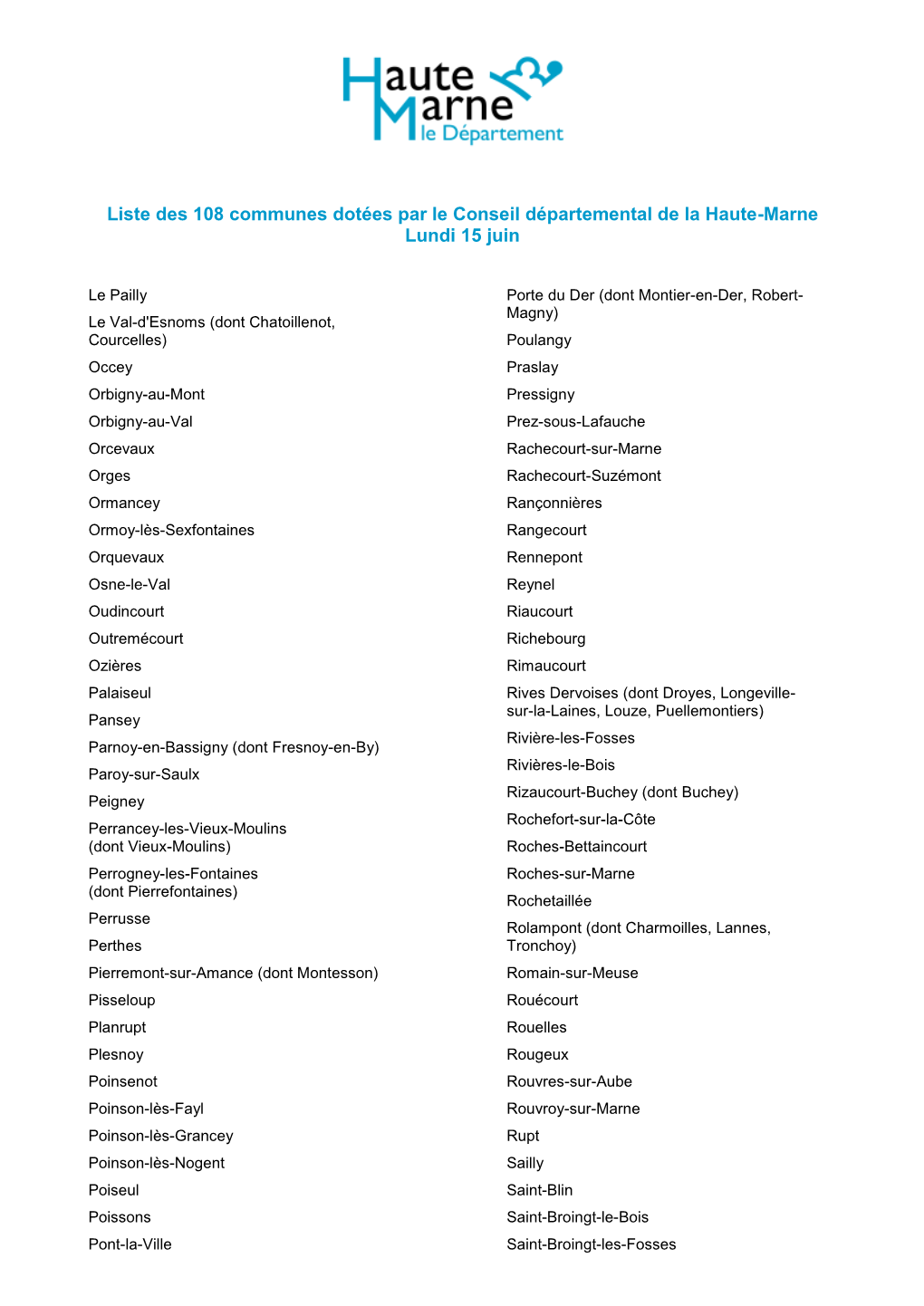 Haute Marne le Département

Liste des 108 communes dotées par le Conseil départemental de la Haute-Marne
Lundi 15 juin

Le Pailly

Le Val-d'Esnoms (dont Chatoillenot, Courcelles)

Occey

Orbigny-au-Mont

Orbigny-au-Val

Orcevaux

Orges

Ormancey

Ormoy-lès-Sexfontaines

Orquevaux

Osne-le-Val

Oudincourt

Outremécourt

Ozières

Palaiseul

Pansey

Parnoy-en-Bassigny (dont Fresnoy-en-By)

Paroy-sur-Saulx

Peigney

Perrancey-les-Vieux-Moulins (dont Vieux-Moulins)

Perrogney-les-Fontaines (dont Pierrefontaines)

Perrusse

Perthes

Pierremont-sur-Amance (dont Montesson)

Pisseloup

Planrupt

Plesnoy

Poinsenot

Poinson-lès-Fayl

Poinson-lès-Grancey

Poinson-lès-Nogent

Poiseul

Poissons

Pont-la-Ville

Porte du Der (dont Montier-en-Der, Robert-Magny)

Poulangy

Praslay

Pressigny

Prez-sous-Lafauche

Rachecourt-sur-Marne

Rachecourt-Suzémont

Rançonnières

Rangecourt

Rennepont

Reynel

Riaucourt

Richebourg

Rimaucourt

Rives Dervoises (dont Droyes, Longeville-sur-la-Laines, Louze, Puellemontiers)

Rivière-les-Fosses

Rivières-le-Bois

Rizaucourt-Buchey (dont Buchey)

Rochefort-sur-la-Côte

Roches-Bettaincourt

Roches-sur-Marne

Rochetaillée

Rolampont (dont Charmoilles, Lannes, Tronchoy)

Romain-sur-Meuse

Rouécourt

Rouelles

Rougeux

Rouvres-sur-Aube

Rouvroy-sur-Marne

Rupt

Sailly

Saint-Blin

Saint-Broingt-le-Bois

Saint-Broingt-les-Fosses